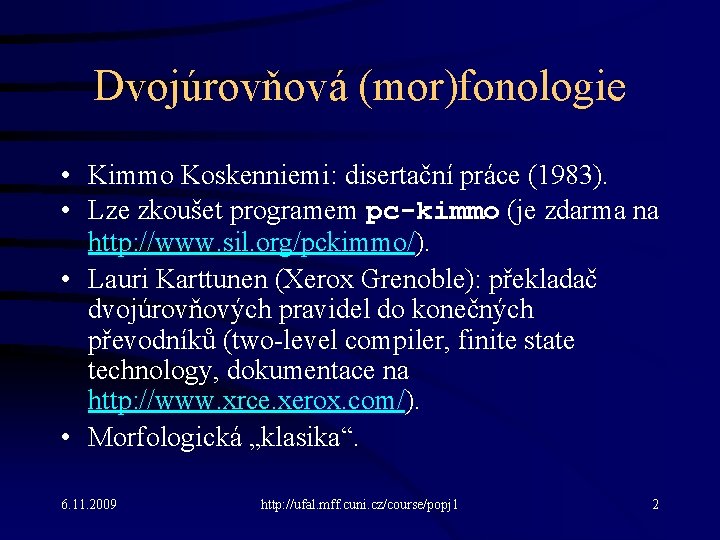 Dvojúrovňová (mor)fonologie

• Kimmo Koskenniemi: disertační práce (1983).
• Lze zkoušet programem pc-kimmo (je zdarma na http://www.sil.org/pckimmo/).
• Lauri Karttunen (Xerox Grenoble): překladač dvojúrovňových pravidel do konečných převodníků (two-level compiler, finite state technology, dokumentace na http://www.xrce.xerox.com/).
• Morfologická „klasika“.

6.11.2009

http://ufal.mff.cuni.cz/course/popj1

2